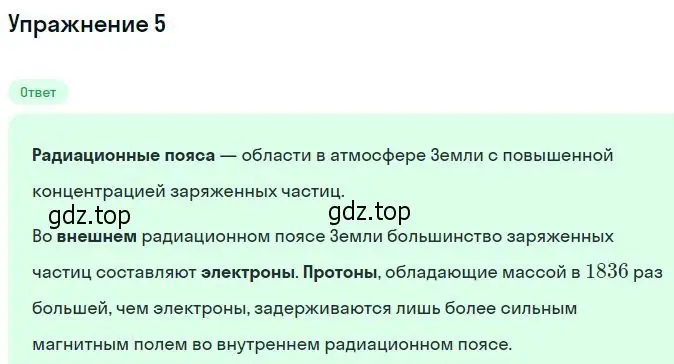 Упражнение 5

Ответ

Радиационные пояса — области в атмосфере Земли с повышенной концентрацией заряженных частиц.

gdz.top gdz.top

Во внешнем радиационном поясе Земли большинство заряженных частиц составляют электроны. Протоны, обладающие массой в $1836$ раз большей, чем электроны, задерживаются лишь более сильным магнитным полем во внутреннем радиационном поясе.